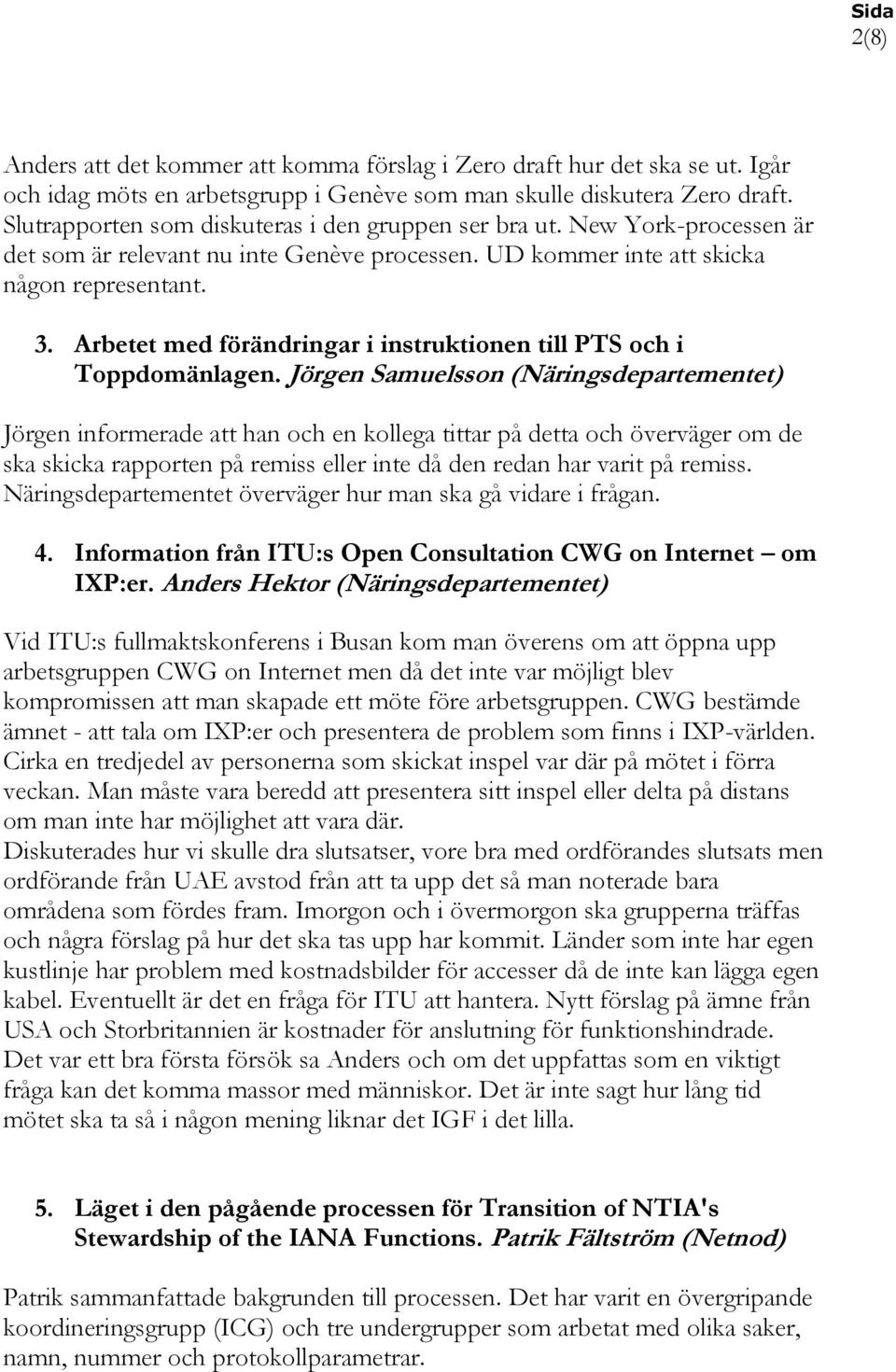 Sida
2(8)

Anders att det kommer att komma förslag i Zero draft hur det ska se ut. Igår och idag möts en arbetsgrupp i Genève som man skulle diskutera Zero draft. Slutrapporten som diskuteras i den gruppen ser bra ut. New York-processen är det som är relevant nu inte Genève processen. UD kommer inte att skicka någon representant.

3. Arbetet med förändringar i instruktionen till PTS och i Toppdomänlagen. Jörgen Samuelsson (Näringsdepartementet)

Jörgen informerade att han och en kollega tittar på detta och överväger om de ska skicka rapporten på remiss eller inte då den redan har varit på remiss. Näringsdepartementet överväger hur man ska gå vidare i frågan.

4. Information från ITU:s Open Consultation CWG on Internet – om IXP:er. Anders Hektor (Näringsdepartementet)

Vid ITU:s fullmaktskonferens i Busan kom man överens om att öppna upp arbetsgruppen CWG on Internet men då det inte var möjligt blev kompromissen att man skapade ett möte före arbetsgruppen. CWG bestämde ämnet - att tala om IXP:er och presentera de problem som finns i IXP-världen. Cirka en tredjedel av personerna som skickat inspel var där på mötet i förra veckan. Man måste vara beredd att presentera sitt inspel eller delta på distans om man inte har möjlighet att vara där.
Diskuterades hur vi skulle dra slutsatser, vore bra med ordförandes slutsats men ordförande från UAE avstod från att ta upp det så man noterade bara områdena som fördes fram. Imorgon och i övermorgon ska grupperna träffas och några förslag på hur det ska tas upp har kommit. Länder som inte har egen kustlinje har problem med kostnadsbilder för accesser då de inte kan lägga egen kabel. Eventuellt är det en fråga för ITU att hantera. Nytt förslag på ämne från USA och Storbritannien är kostnader för anslutning för funktionshindrade. Det var ett bra första försök sa Anders och om det uppfattas som en viktigt fråga kan det komma massor med människor. Det är inte sagt hur lång tid mötet ska ta så i någon mening liknar det IGF i det lilla.

5. Läget i den pågående processen för Transition of NTIA's Stewardship of the IANA Functions. Patrik Fältström (Netnod)

Patrik sammanfattade bakgrunden till processen. Det har varit en övergripande koordineringsgrupp (ICG) och tre undergrupper som arbetat med olika saker, namn, nummer och protokollparametrar.